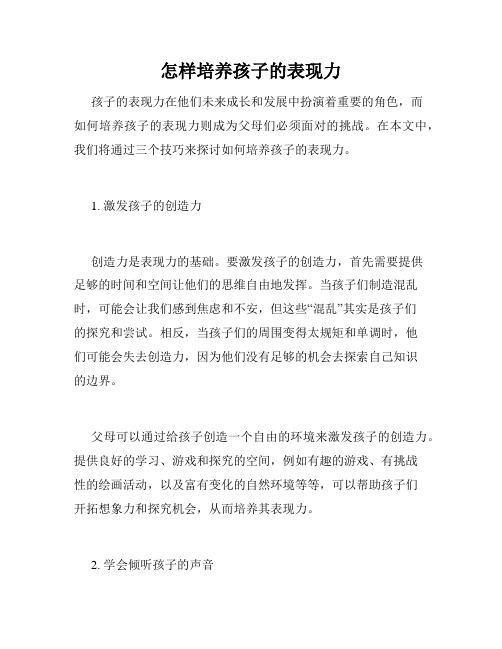 怎样培养孩子的表现力

孩子的表现力在他们未来成长和发展中扮演着重要的角色，而如何培养孩子的表现力则成为父母们必须面对的挑战。在本文中，我们将通过三个技巧来探讨如何培养孩子的表现力。

1. 激发孩子的创造力

创造力是表现力的基础。要激发孩子的创造力，首先需要提供足够的时间和空间让他们的思维自由地发挥。当孩子们制造混乱时，可能会让我们感到焦虑和不安，但这些“混乱”其实是孩子们的探究和尝试。相反，当孩子们的周围变得太规矩和单调时，他们可能会失去创造力，因为他们没有足够的机会去探索自己知识的边界。

父母可以通过给孩子创造一个自由的环境来激发孩子的创造力。提供良好的学习、游戏和探究的空间，例如有趣的游戏、有挑战性的绘画活动，以及富有变化的自然环境等等，可以帮助孩子们开拓想象力和探究机会，从而培养其表现力。

2. 学会倾听孩子的声音